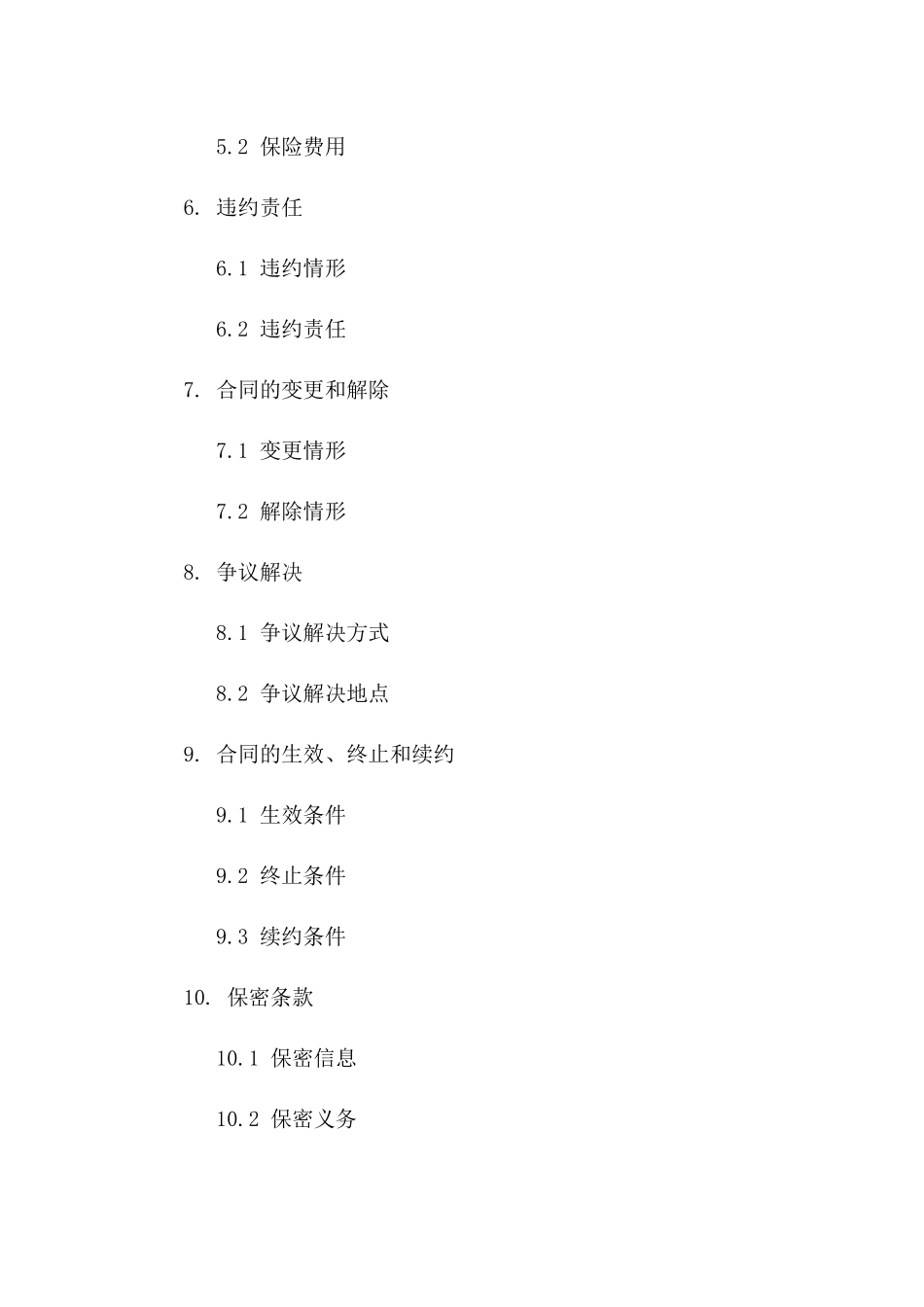 5.2 保险费用

6. 违约责任

6.1 违约情形

6.2 违约责任

7. 合同的变更和解除

7.1 变更情形

7.2 解除情形

8. 争议解决

8.1 争议解决方式

8.2 争议解决地点

9. 合同的生效、终止和续约

9.1 生效条件

9.2 终止条件

9.3 续约条件

10. 保密条款

10.1 保密信息

10.2 保密义务